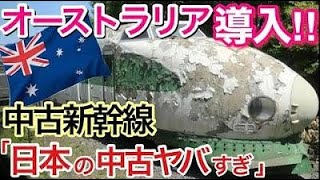 オーストラリア導入!!

中古新幹線

「日本の中古ヤバすぎ」